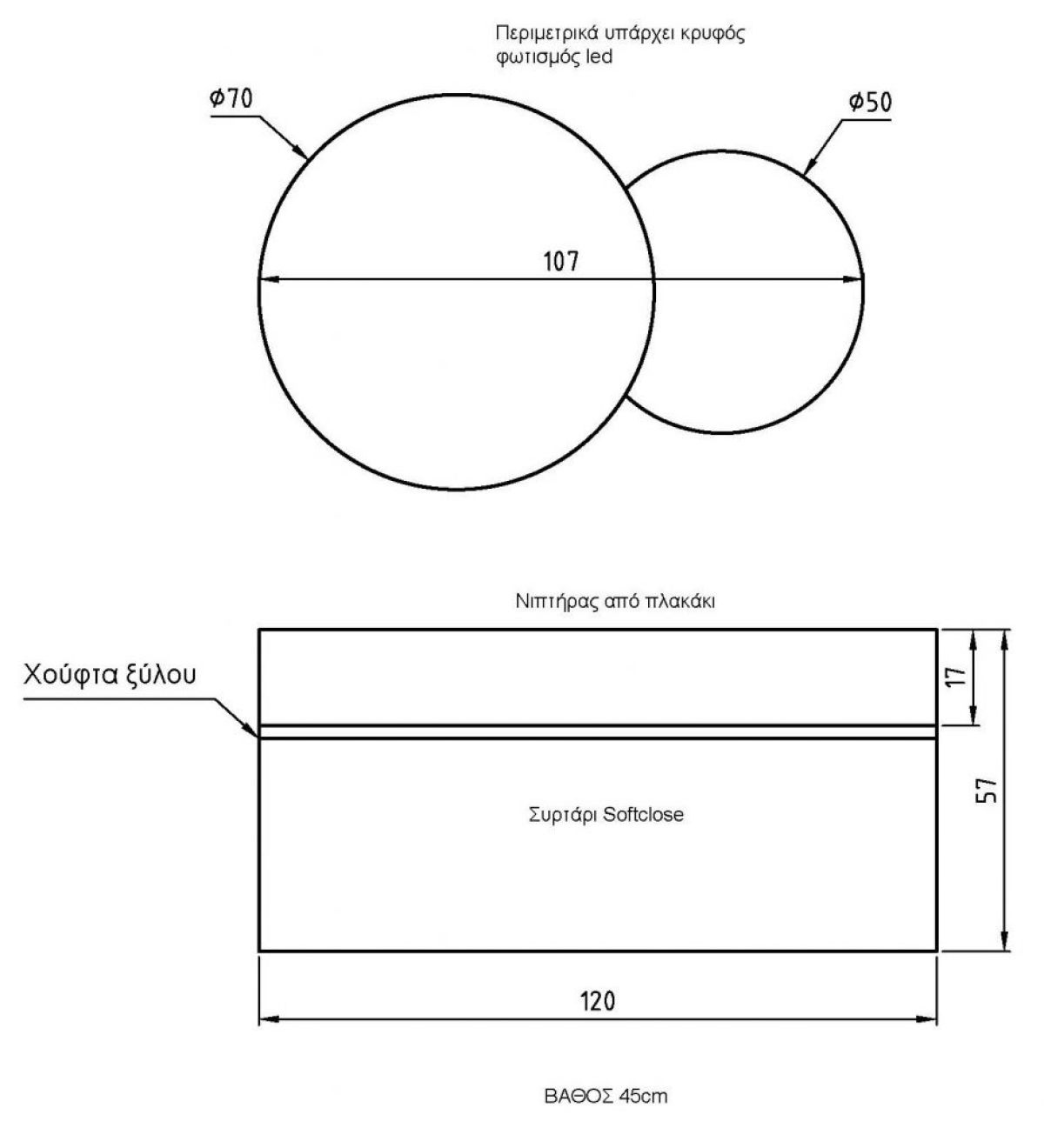 Περιμετρικά υπάρχει κρυφός φωτισμός led

Φ70

Φ50

107

Νιπτήρας από πλακάκι

Χούφτα ξύλου

17

57

Συρτάρι Softclose

120

ΒΑΘΟΣ 45cm